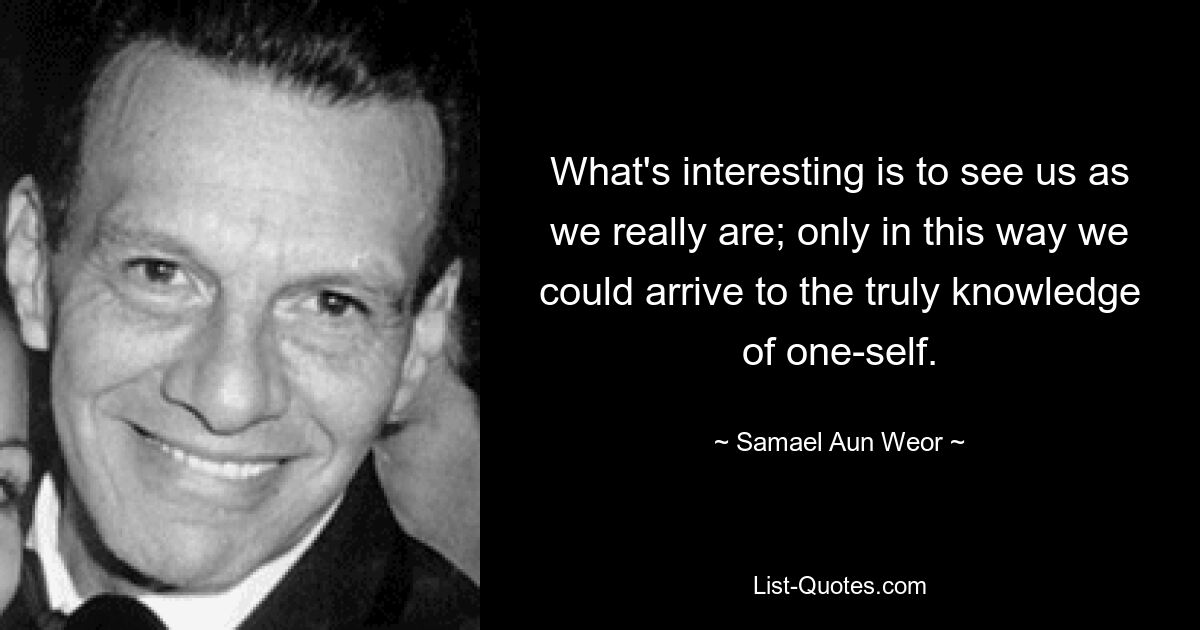 What's interesting is to see us as we really are; only in this way we could arrive to the truly knowledge of one-self.

~ Samael Aun Weor ~

List-Quotes.com